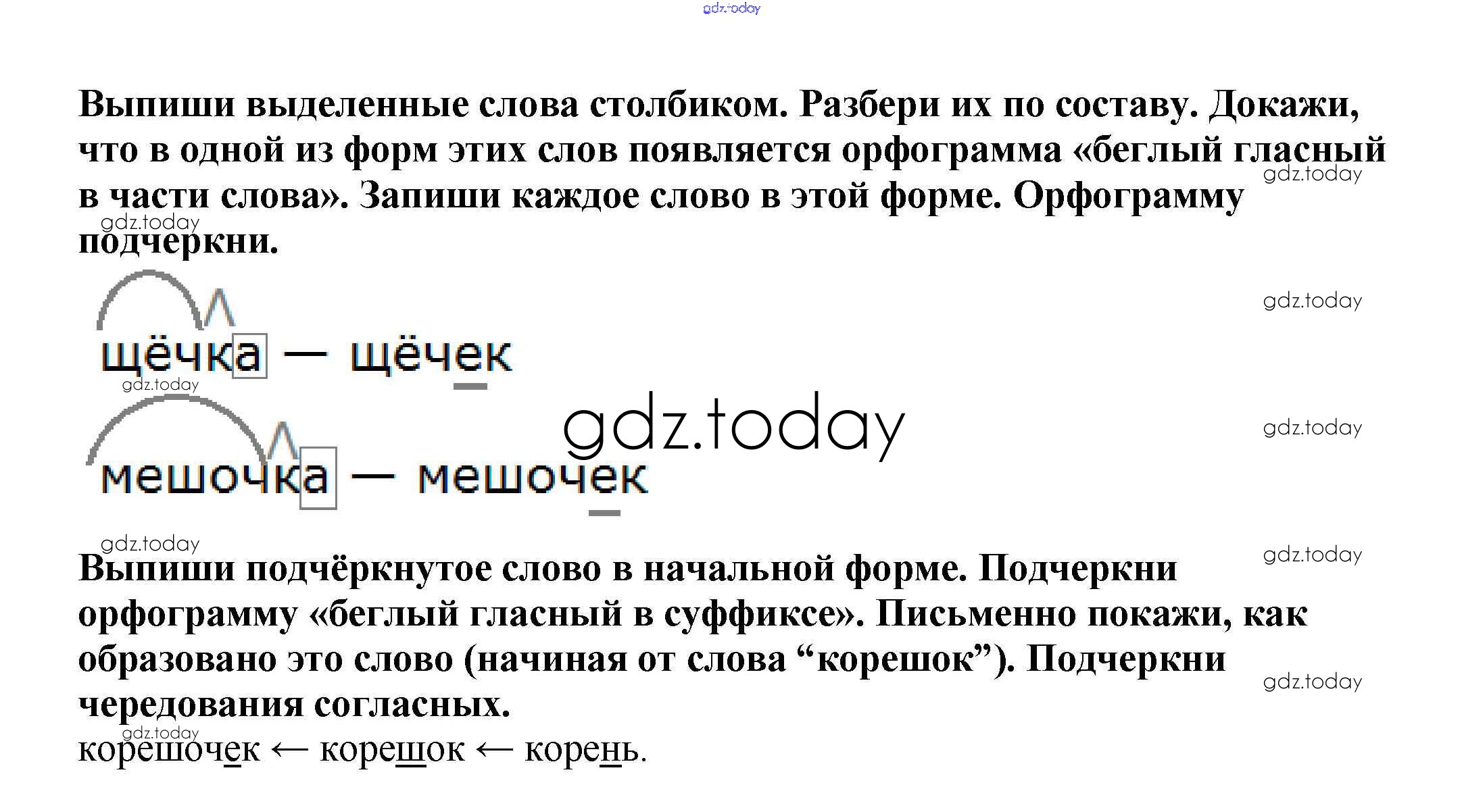 Выпиши выделенные слова столбиком. Разбери их по составу. Докажи, что в одной из форм этих слов появляется орфограмма «беглый гласный в части слова». Запиши каждое слово в этой форме. Орфограмму подчеркни.

щёчка — щёчек

мешочка — мешочек

Выпиши подчёркнутое слово в начальной форме. Подчеркни орфограмму «беглый гласный в суффиксе». Письменно покажи, как образовано это слово (начиная от слова "корешок"). Подчеркни чередования согласных.

корешочек ← корешок ← корень.

gdz.today